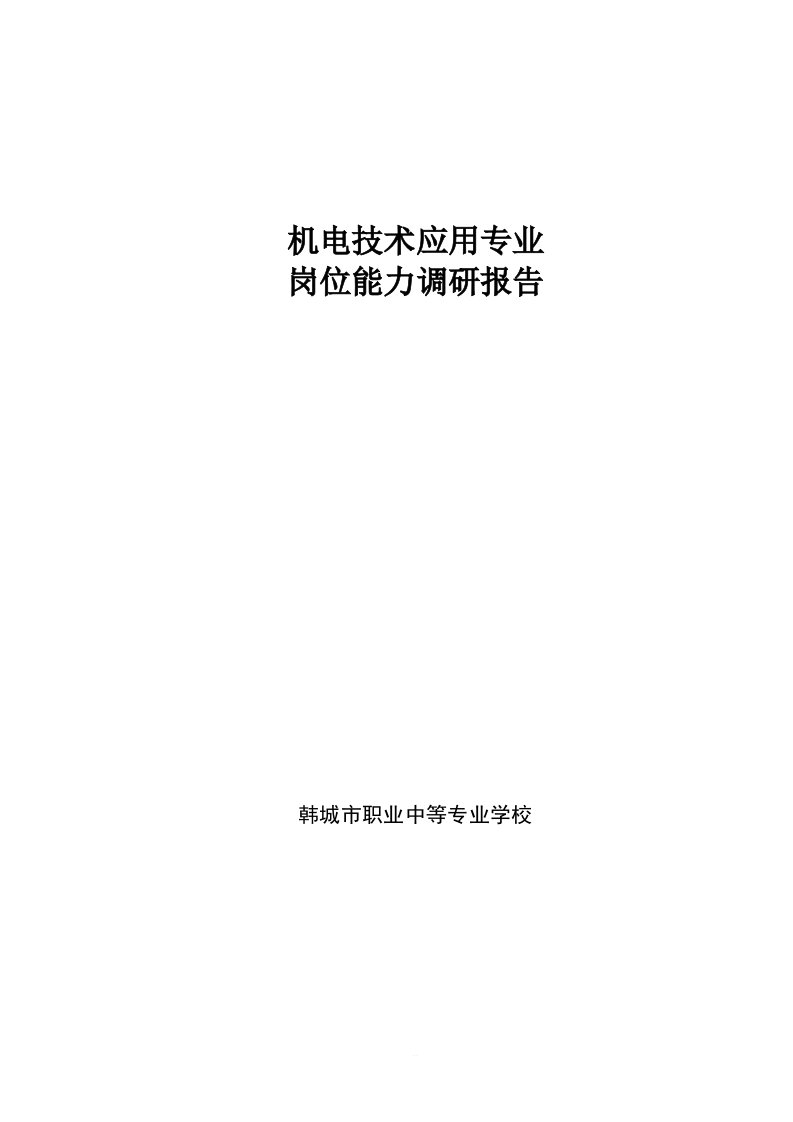 机电技术应用专业
岗位能力调研报告

韩城市职业中等专业学校